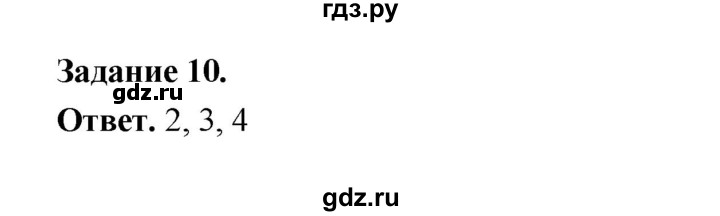 гдз.ру

Задание 10.
gdz.ru
Ответ. 2, 3, 4

gdz.ru